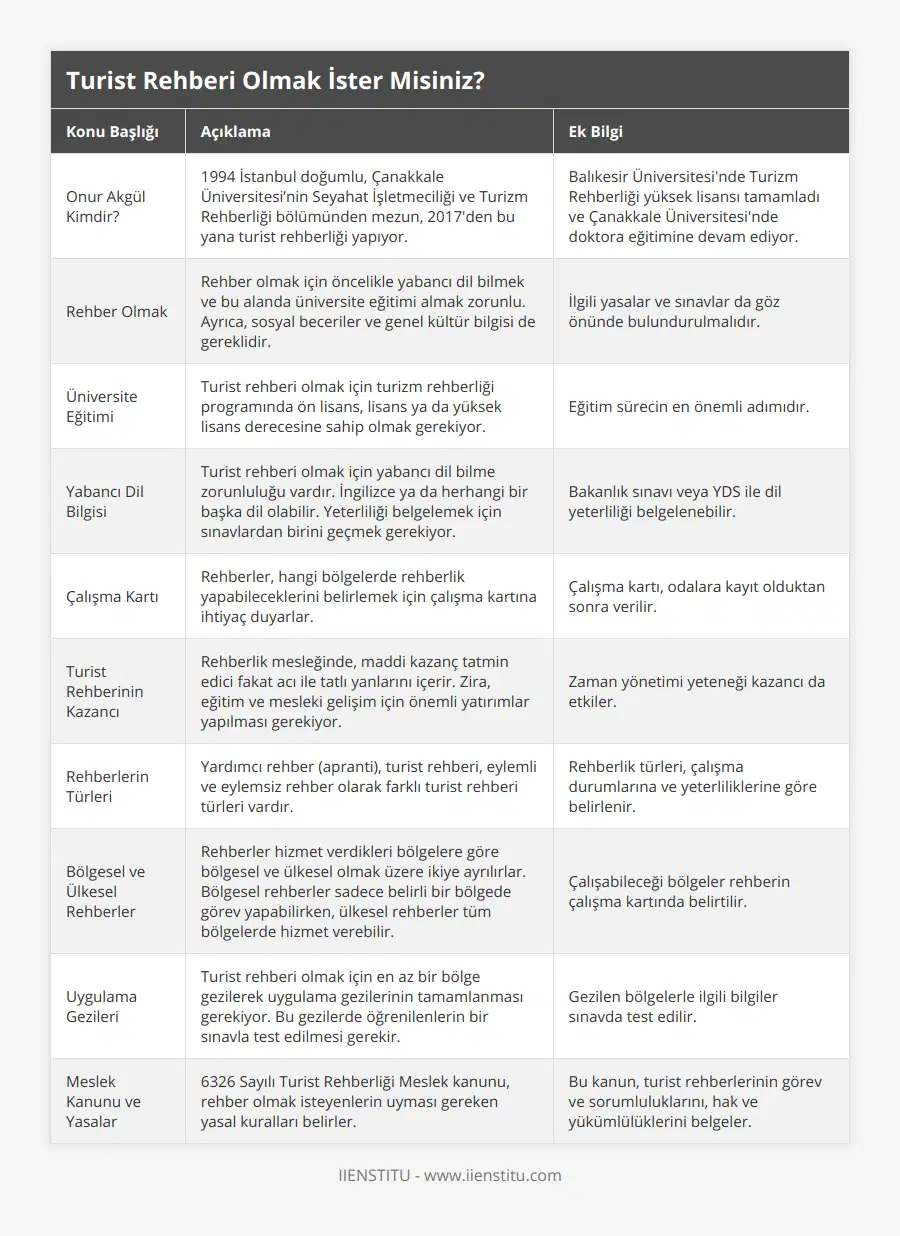 Turist Rehberi Olmak İster Misiniz?

| Konu Başlığı | Açıklama | Ek Bilgi |
|---|---|---|
| Onur Akgül Kimdir? | 1994 İstanbul doğumlu, Çanakkale Üniversitesi'nin Seyahat İşletmeciliği ve Turizm Rehberliği bölümünden mezun, 2017'den bu yana turist rehberliği yapıyor. | Balıkesir Üniversitesi'nde Turizm Rehberliği yüksek lisansı tamamladı ve Çanakkale Üniversitesi'nde doktora eğitimine devam ediyor. |
| Rehber Olmak | Rehber olmak için öncelikle yabancı dil bilmek ve bu alanda üniversite eğitimi almak zorunlu. Ayrıca, sosyal beceriler ve genel kültür bilgisi de gereklidir. | İlgili yasalar ve sınavlar da göz önünde bulundurulmalıdır. |
| Üniversite Eğitimi | Turist rehberi olmak için turizm rehberliği programında ön lisans, lisans ya da yüksek lisans derecesine sahip olmak gerekiyor. | Eğitim sürecin en önemli adımıdır. |
| Yabancı Dil Bilgisi | Turist rehberi olmak için yabancı dil bilme zorunluluğu vardır. İngilizce ya da herhangi bir başka dil olabilir. Yeterliliği belgelemek için sınavlardan birini geçmek gerekiyor. | Bakanlık sınavı veya YDS ile dil yeterliliği belgelenebilir. |
| Çalışma Kartı | Rehberler, hangi bölgelerde rehberlik yapabileceklerini belirlemek için çalışma kartına ihtiyaç duyarlar. | Çalışma kartı, odalara kayıt olduktan sonra verilir. |
| Turist Rehberinin Kazancı | Rehberlik mesleğinde, maddi kazanç tatmin edici fakat acı ile tatlı yanlarını içerir. Zira, eğitim ve mesleki gelişim için önemli yatırımlar yapılması gerekiyor. | Zaman yönetimi yeteneği kazancı da etkiler. |
| Rehberlerin Türleri | Yardımcı rehber (apranti), turist rehberi, eylemli ve eylemsiz rehber olarak farklı turist rehberi türleri vardır. | Rehberlik türleri, çalışma durumlarına ve yeterliliklerine göre belirlenir. |
| Bölgesel ve Ülkesel Rehberler | Rehberler hizmet verdikleri bölgelere göre bölgesel ve ülkesel olmak üzere ikiye ayrılırlar. Bölgesel rehberler sadece belirli bir bölgede görev yapabilirken, ülkesel rehberler tüm bölgelerde hizmet verebilir. | Çalışabileceği bölgeler rehberin çalışma kartında belirtilir. |
| Uygulama Gezileri | Turist rehberi olmak için en az bir bölge gezilerek uygulama gezilerinin tamamlanması gerekiyor. Bu gezilerde öğrenilenlerin bir sınavla test edilmesi gerekir. | Gezilen bölgelerle ilgili bilgiler sınavda test edilir. |
| Meslek Kanunu ve Yasalar | 6326 Sayılı Turist Rehberliği Meslek kanunu, rehber olmak isteyenlerin uyması gereken yasal kuralları belirler. | Bu kanun, turist rehberlerinin görev ve sorumluluklarını, hak ve yükümlülüklerini belgeler. |

IIENSTITU - www.iienstitu.com